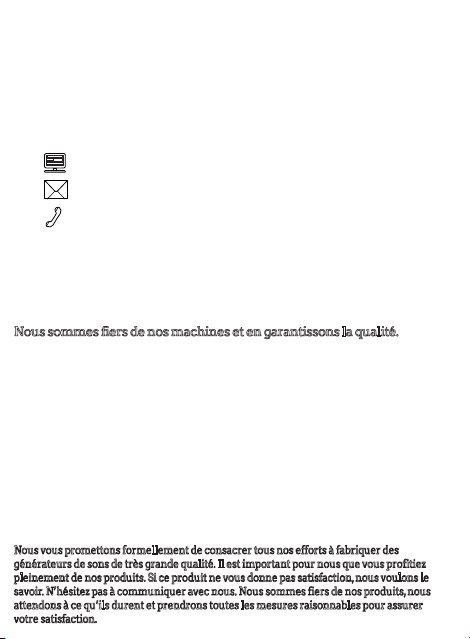 Nous sommes fiers de nos machines et en garantissons la qualité.

Nous vous promettons formellement de consacrer tous nos efforts à fabriquer des générateurs de sons de très grande qualité. Il est important pour nous que vous profitiez pleinement de nos produits. Si ce produit ne vous donne pas satisfaction, nous voulons le savoir. N'hésitez pas à communiquer avec nous. Nous sommes fiers de nos produits, nous attendons à ce qu'ils durent et prendrons toutes les mesures raisonnables pour assurer votre satisfaction.